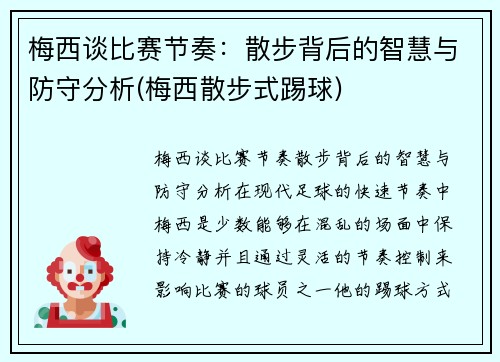 梅西谈比赛节奏：散步背后的智慧与防守分析(梅西散步式踢球)

梅西谈比赛节奏散步背后的智慧与防守分析在现代足球的快速节奏中梅西是少数能够在混乱的场面中保持冷静并且通过灵活的节奏控制来影响比赛的球员之一他的踢球方式